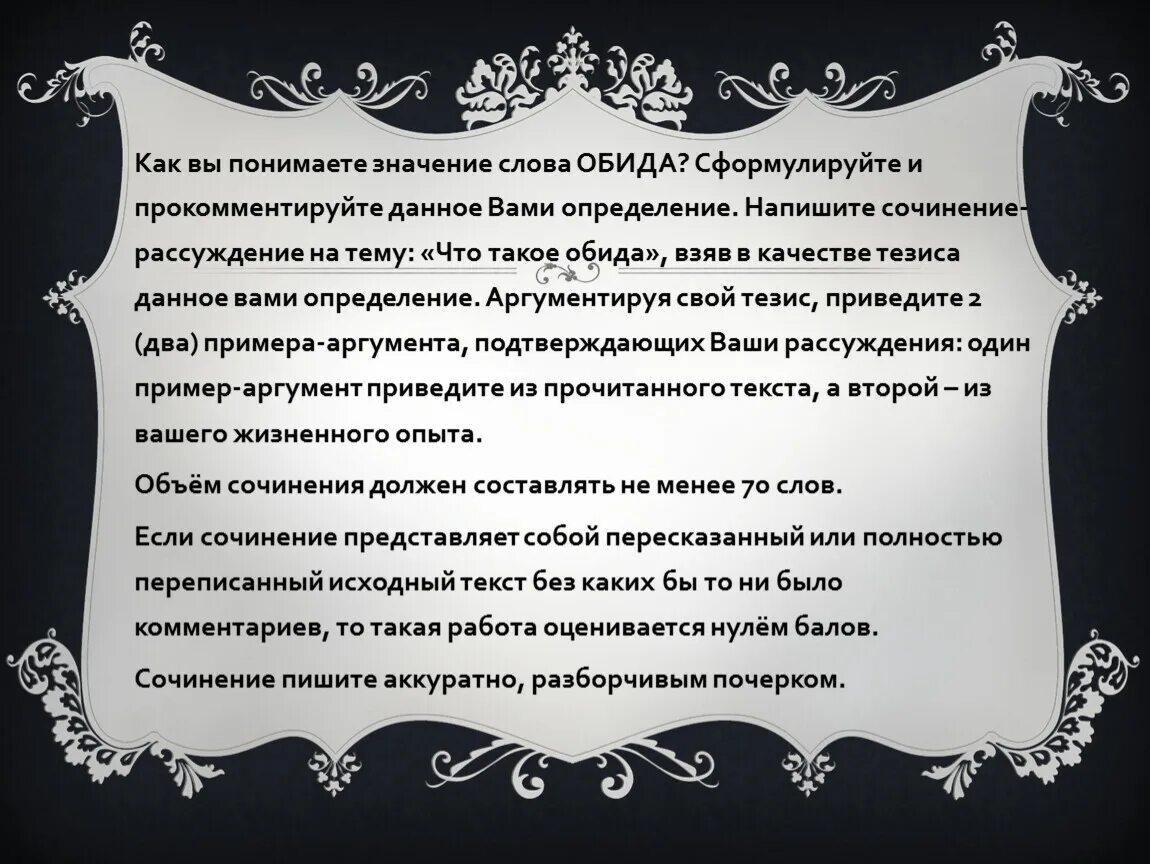 Как вы понимаете значение слова ОБИДА? Сформулируйте и прокомментируйте данное Вами определение. Напишите сочинение-рассуждение на тему: «Что такое обида», взяв в качестве тезиса данное вами определение. Аргументируя свой тезис, приведите 2 (два) примера-аргумента, подтверждающих Ваши рассуждения: один пример-аргумент приведите из прочитанного текста, а второй – из вашего жизненного опыта.

Объём сочинения должен составлять не менее 70 слов.

Если сочинение представляет собой пересказанный или полностью переписанный исходный текст без каких бы то ни было комментариев, то такая работа оценивается нулём балов.

Сочинение пишите аккуратно, разборчивым почерком.